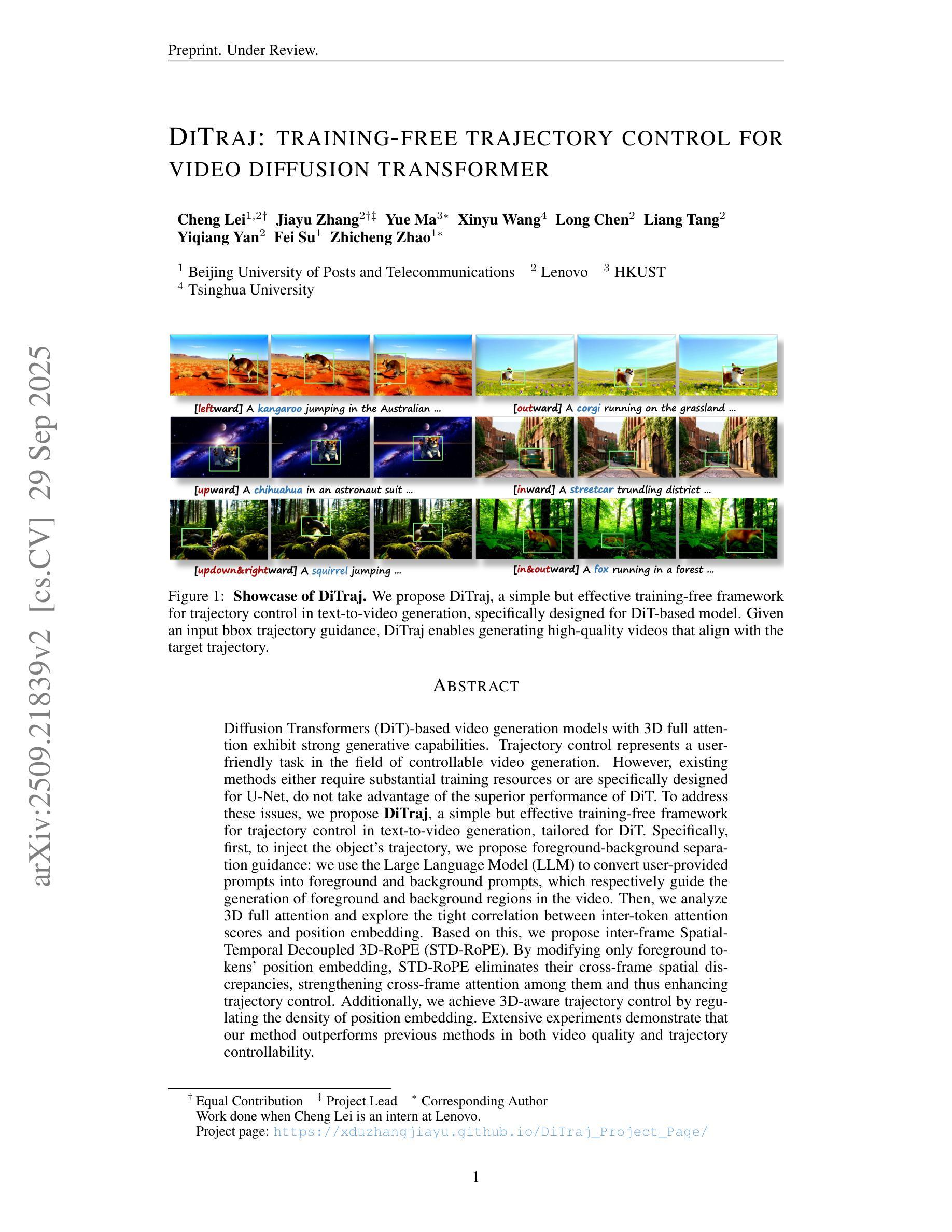 Preprint. Under Review.

arXiv:2509.21839v2 [cs.CV] 29 Sep 2025

DITRAJ: TRAINING-FREE TRAJECTORY CONTROL FOR VIDEO DIFFUSION TRANSFORMER

Cheng Lei$^{1,2\dagger}$ Jiayu Zhang$^{2\dagger\ddagger}$ Yue Ma$^{3*}$ Xinyu Wang$^{4}$ Long Chen$^{2}$ Liang Tang$^{2}$ Yiqiang Yan$^{2}$ Fei Su$^{1}$ Zhicheng Zhao$^{1*}$

$^{1}$ Beijing University of Posts and Telecommunications $^{2}$ Lenovo $^{3}$ HKUST
$^{4}$ Tsinghua University

[leftward] A kangaroo jumping in the Australian ...
[outward] A corgi running on the grassland ...
[upward] A chihuahua in an astronaut suit ...
[inward] A streetcar trundling district ...
[updown&rightward] A squirrel jumping ...
[in&outward] A fox running in a forest ...

Figure 1: **Showcase of DiTraj.** We propose DiTraj, a simple but effective training-free framework for trajectory control in text-to-video generation, specifically designed for DiT-based model. Given an input bbox trajectory guidance, DiTraj enables generating high-quality videos that align with the target trajectory.

ABSTRACT

Diffusion Transformers (DiT)-based video generation models with 3D full attention exhibit strong generative capabilities. Trajectory control represents a user-friendly task in the field of controllable video generation. However, existing methods either require substantial training resources or are specifically designed for U-Net, do not take advantage of the superior performance of DiT. To address these issues, we propose **DiTraj**, a simple but effective training-free framework for trajectory control in text-to-video generation, tailored for DiT. Specifically, first, to inject the object's trajectory, we propose foreground-background separation guidance: we use the Large Language Model (LLM) to convert user-provided prompts into foreground and background prompts, which respectively guide the generation of foreground and background regions in the video. Then, we analyze 3D full attention and explore the tight correlation between inter-token attention scores and position embedding. Based on this, we propose inter-frame Spatial-Temporal Decoupled 3D-RoPE (STD-RoPE). By modifying only foreground tokens' position embedding, STD-RoPE eliminates their cross-frame spatial discrepancies, strengthening cross-frame attention among them and thus enhancing trajectory control. Additionally, we achieve 3D-aware trajectory control by regulating the density of position embedding. Extensive experiments demonstrate that our method outperforms previous methods in both video quality and trajectory controllability.

$^{\dagger}$ Equal Contribution $^{\ddagger}$ Project Lead $^{*}$ Corresponding Author
Work done when Cheng Lei is an intern at Lenovo.
Project page: https://xduzhangjiayu.github.io/DiTraj_Project_Page/

1